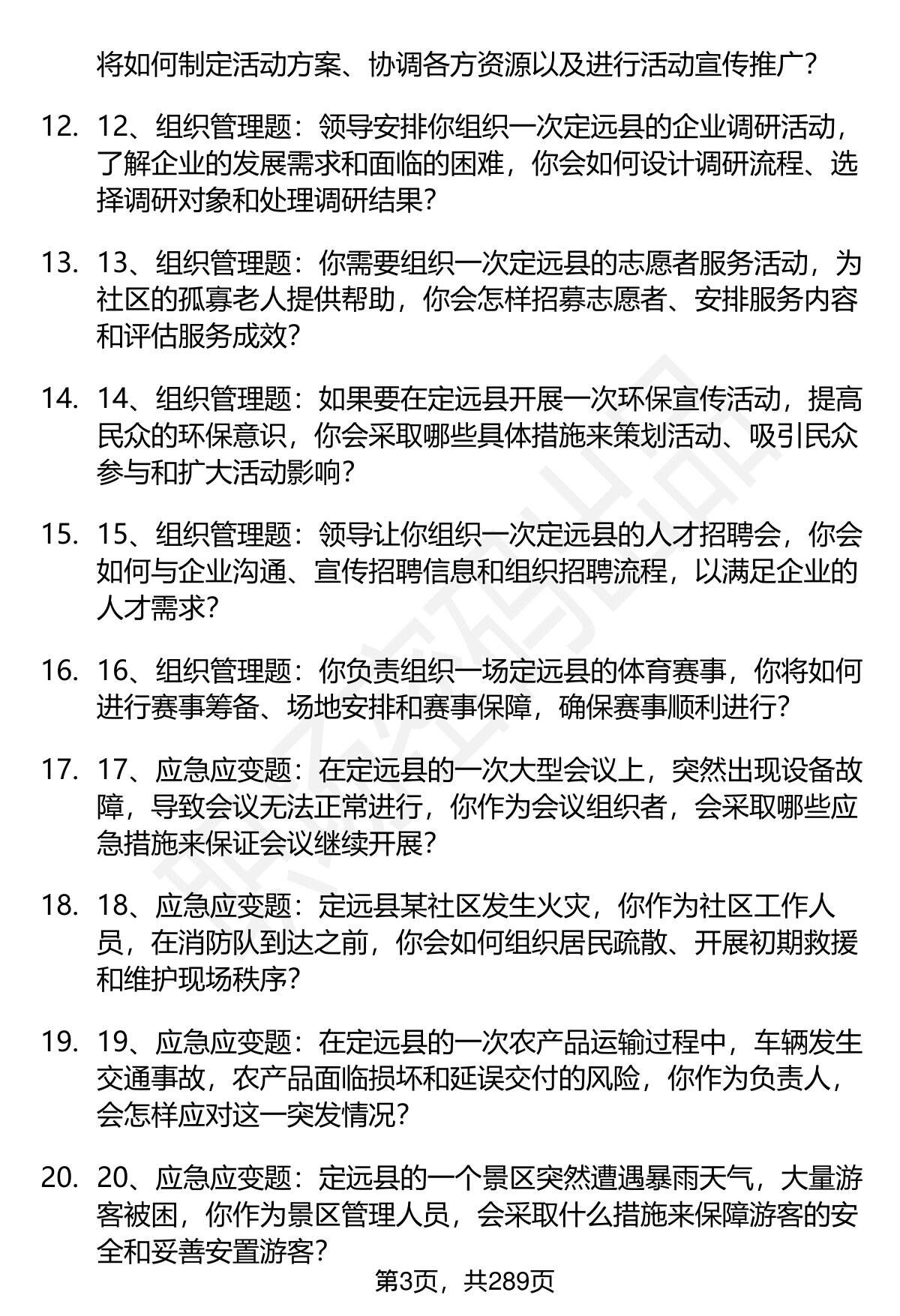 将如何制定活动方案、协调各方资源以及进行活动宣传推广？

12. 12、组织管理题：领导安排你组织一次定远县的企业调研活动，了解企业的发展需求和面临的困难，你会如何设计调研流程、选择调研对象和处理调研结果？

13. 13、组织管理题：你需要组织一次定远县的志愿者服务活动，为社区的孤寡老人提供帮助，你会怎样招募志愿者、安排服务内容和评估服务成效？

14. 14、组织管理题：如果要在定远县开展一次环保宣传活动，提高民众的环保意识，你会采取哪些具体措施来策划活动、吸引民众参与和扩大活动影响？

15. 15、组织管理题：领导让你组织一次定远县的人才招聘会，你会如何与企业沟通、宣传招聘信息和组织招聘流程，以满足企业的人才需求？

16. 16、组织管理题：你负责组织一场定远县的体育赛事，你将如何进行赛事筹备、场地安排和赛事保障，确保赛事顺利进行？

17. 17、应急应变题：在定远县的一次大型会议上，突然出现设备故障，导致会议无法正常进行，你作为会议组织者，会采取哪些应急措施来保证会议继续开展？

18. 18、应急应变题：定远县某社区发生火灾，你作为社区工作人员，在消防队到达之前，你会如何组织居民疏散、开展初期救援和维护现场秩序？

19. 19、应急应变题：在定远县的一次农产品运输过程中，车辆发生交通事故，农产品面临损坏和延误交付的风险，你作为负责人，会怎样应对这一突发情况？

20. 20、应急应变题：定远县的一个景区突然遭遇暴雨天气，大量游客被困，你作为景区管理人员，会采取什么措施来保障游客的安全和妥善安置游客？

第3页，共289页